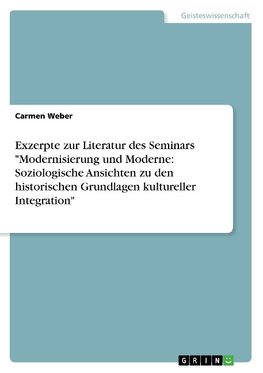 Geisteswissenschaft

Carmen Weber

Exzerpte zur Literatur des Seminars "Modernisierung und Moderne: Soziologische Ansichten zu den historischen Grundlagen kultureller Integration"

GRIN